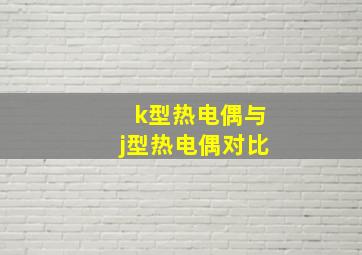 k型热电偶与
j型热电偶对比